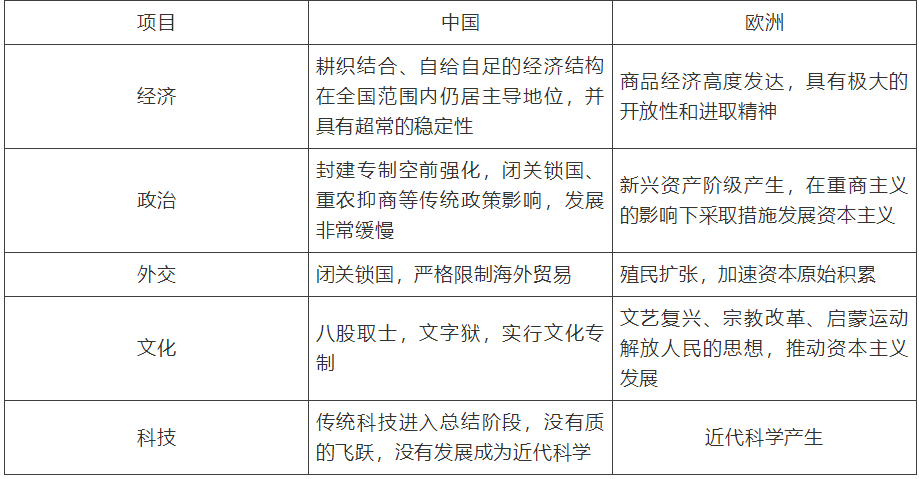 | 项目 | 中国 | 欧洲 |
|---|---|---|
| 经济 | 耕织结合、自给自足的经济结构在全国范围内仍居主导地位，并具有超常的稳定性 | 商品经济高度发达，具有极大的开放性和进取精神 |
| 政治 | 封建专制空前强化，闭关锁国、重农抑商等传统政策影响，发展非常缓慢 | 新兴资产阶级产生，在重商主义的影响下采取措施发展资本主义 |
| 外交 | 闭关锁国，严格限制海外贸易 | 殖民扩张，加速资本原始积累 |
| 文化 | 八股取士，文字狱，实行文化专制 | 文艺复兴、宗教改革、启蒙运动解放人民的思想，推动资本主义发展 |
| 科技 | 传统科技进入总结阶段，没有质的飞跃，没有发展成为近代科学 | 近代科学产生 |